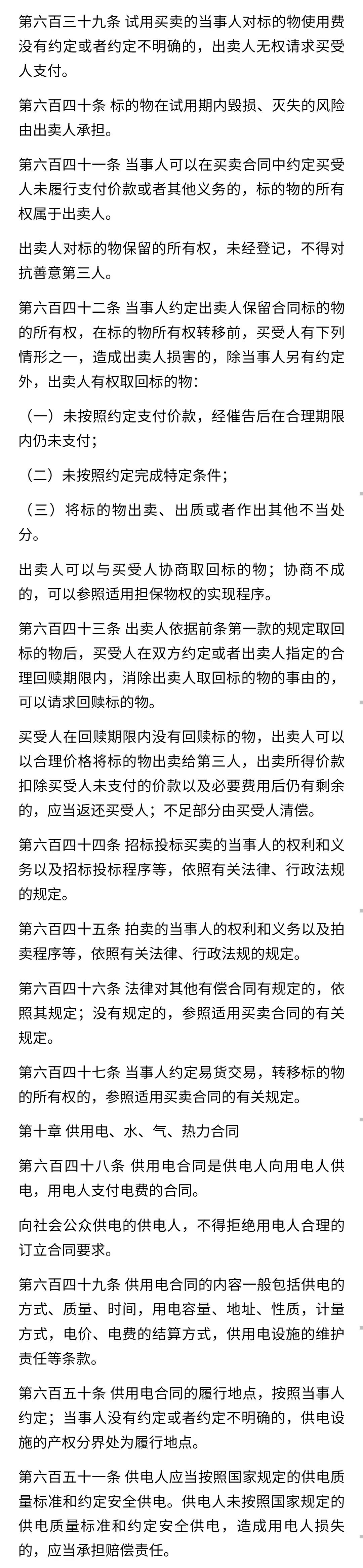 第六百三十九条 试用买卖的当事人对标的物使用费没有约定或者约定不明确的，出卖人无权请求买受人支付。

第六百四十条 标的物在试用期内毁损、灭失的风险由出卖人承担。

第六百四十一条 当事人可以在买卖合同中约定买受人未履行支付价款或者其他义务的，标的物的所有权属于出卖人。

出卖人对标的物保留的所有权，未经登记，不得对抗善意第三人。

第六百四十二条 当事人约定出卖人保留合同标的物的所有权，在标的物所有权转移前，买受人有下列情形之一，造成出卖人损害的，除当事人另有约定外，出卖人有权取回标的物：

（一）未按照约定支付价款，经催告后在合理期限内仍未支付；

（二）未按照约定完成特定条件；

（三）将标的物出卖、出质或者作出其他不当处分。

出卖人可以与买受人协商取回标的物；协商不成的，可以参照适用担保物权的实现程序。

第六百四十三条 出卖人依据前条第一款的规定取回标的物后，买受人在双方约定或者出卖人指定的合理回赎期限内，消除出卖人取回标的物的事由的，可以请求回赎标的物。

买受人在回赎期限内没有回赎标的物，出卖人可以以合理价格将标的物出卖给第三人，出卖所得价款扣除买受人未支付的价款以及必要费用后仍有剩余的，应当返还买受人；不足部分由买受人清偿。

第六百四十四条 招标投标买卖的当事人的权利和义务以及招标投标程序等，依照有关法律、行政法规的规定。

第六百四十五条 拍卖的当事人的权利和义务以及拍卖程序等，依照有关法律、行政法规的规定。

第六百四十六条 法律对其他有偿合同有规定的，依照其规定；没有规定的，参照适用买卖合同的有关规定。

第六百四十七条 当事人约定易货交易，转移标的物的所有权的，参照适用买卖合同的有关规定。

第十章 供用电、水、气、热力合同

第六百四十八条 供用电合同是供电人向用电人供电，用电人支付电费的合同。

向社会公众供电的供电人，不得拒绝用电人合理的订立合同要求。

第六百四十九条 供用电合同的内容一般包括供电的方式、质量、时间，用电容量、地址、性质，计量方式，电价、电费的结算方式，供用电设施的维护责任等条款。

第六百五十条 供用电合同的履行地点，按照当事人约定；当事人没有约定或者约定不明确的，供电设施的产权分界处为履行地点。

第六百五十一条 供电人应当按照国家规定的供电质量标准和约定安全供电。供电人未按照国家规定的供电质量标准和约定安全供电，造成用电人损失的，应当承担赔偿责任。